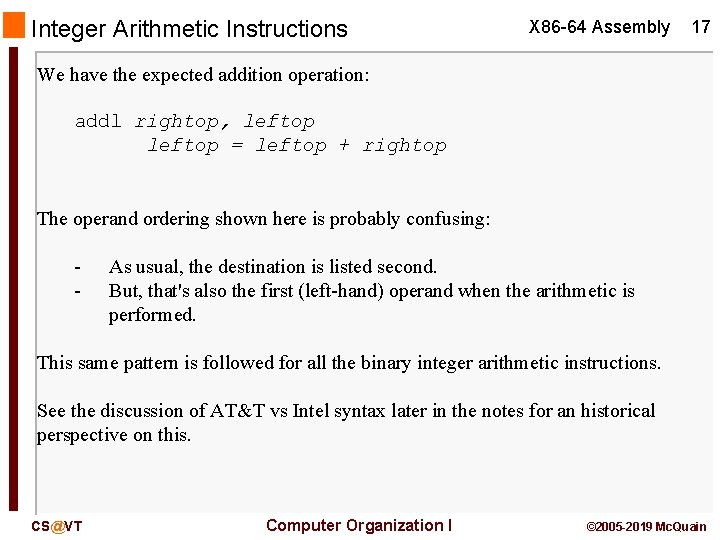 Integer Arithmetic Instructions

X86-64 Assembly 17

We have the expected addition operation:

addl rightop, leftop
leftop = leftop + rightop

The operand ordering shown here is probably confusing:

- As usual, the destination is listed second.
- But, that's also the first (left-hand) operand when the arithmetic is performed.

This same pattern is followed for all the binary integer arithmetic instructions.

See the discussion of AT&T vs Intel syntax later in the notes for an historical perspective on this.

CS@VT

Computer Organization I

©2005-2019 McQuain